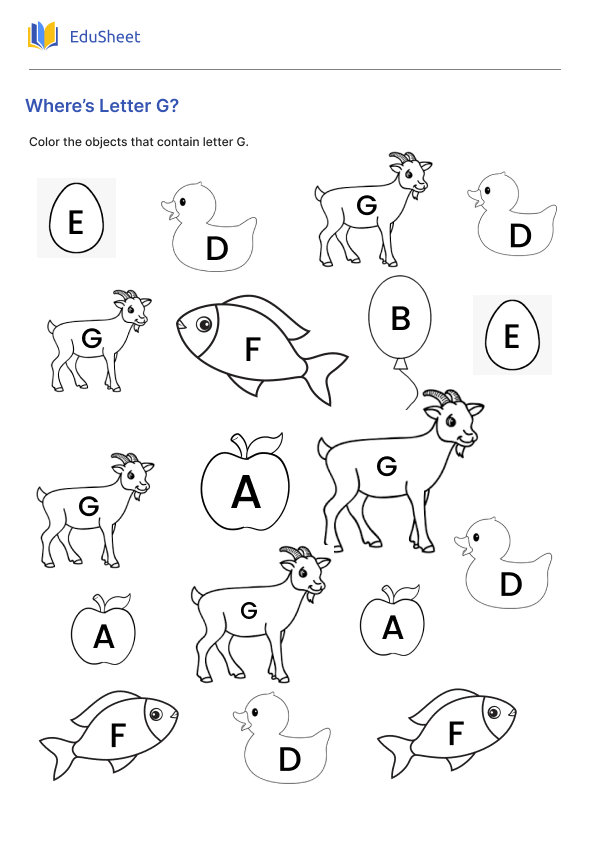 EduSheet

Where's Letter G?

Color the objects that contain letter G.

E D G D

G F B E

G A G

D

A G A

F D F